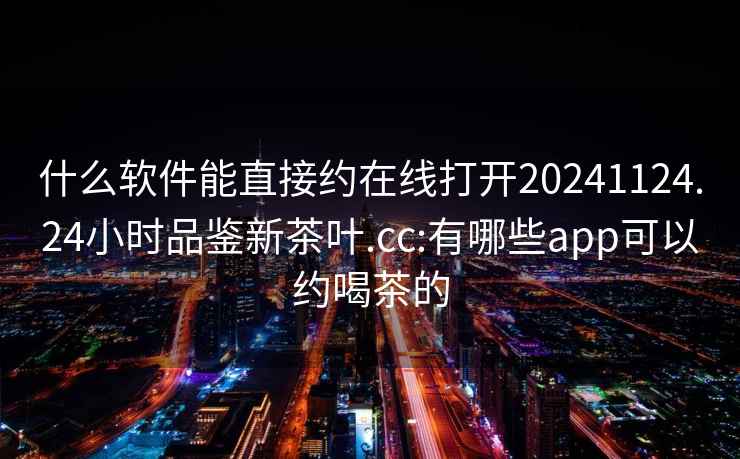 什么软件能直接约在线打开20241124.24小时品鉴新茶叶.cc:有哪些app可以约喝茶的